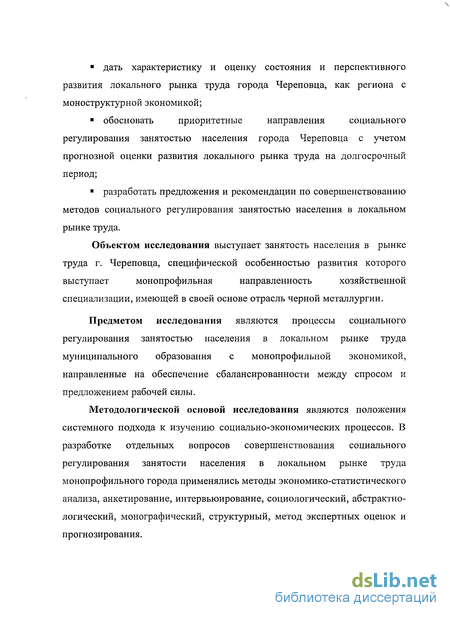 ▪ дать характеристику и оценку состояния и перспективного развития локального рынка труда города Череповца, как региона с моноструктурной экономикой;

▪ обосновать приоритетные направления социального регулирования занятостью населения города Череповца с учетом прогнозной оценки развития локального рынка труда на долгосрочный период;

▪ разработать предложения и рекомендации по совершенствованию методов социального регулирования занятостью населения в локальном рынке труда.

Объектом исследования выступает занятость населения в рынке труда г. Череповца, специфической особенностью развития которого выступает монопрофильная направленность хозяйственной специализации, имеющей в своей основе отрасль черной металлургии.

Предметом исследования являются процессы социального регулирования занятостью населения в локальном рынке труда муниципального образования с монопрофильной экономикой, направленные на обеспечение сбалансированности между спросом и предложением рабочей силы.

Методологической основой исследования являются положения системного подхода к изучению социально-экономических процессов. В разработке отдельных вопросов совершенствования социального регулирования занятости населения в локальном рынке труда монопрофильного города применялись методы экономико-статистического анализа, анкетирование, интервьюирование, социологический, абстрактно-логический, монографический, структурный, метод экспертных оценок и прогнозирования.

dsLib.net
библиотека диссертаций